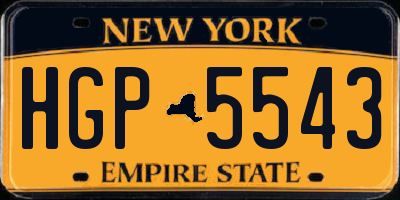 NEW YORK

HGP 5543

EMPIRE STATE